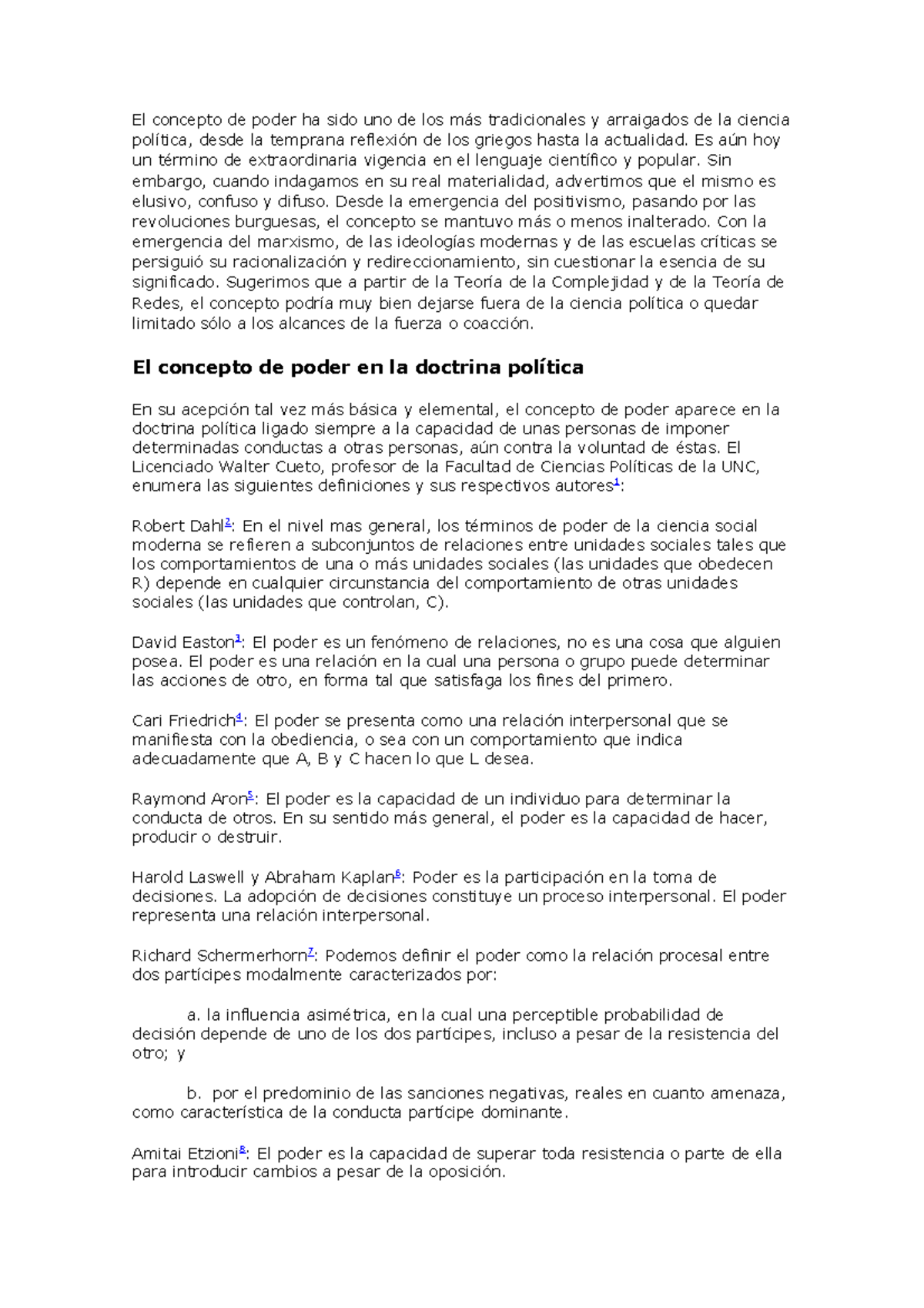 El concepto de poder ha sido uno de los más tradicionales y arraigados de la ciencia política, desde la temprana reflexión de los griegos hasta la actualidad. Es aún hoy un término de extraordinaria vigencia en el lenguaje científico y popular. Sin embargo, cuando indagamos en su real materialidad, advertimos que el mismo es elusivo, confuso y difuso. Desde la emergencia del positivismo, pasando por las revoluciones burguesas, el concepto se mantuvo más o menos inalterado. Con la emergencia del marxismo, de las ideologías modernas y de las escuelas críticas se persiguió su racionalización y redireccionamiento, sin cuestionar la esencia de su significado. Sugerimos que a partir de la Teoría de la Complejidad y de la Teoría de Redes, el concepto podría muy bien dejarse fuera de la ciencia política o quedar limitado sólo a los alcances de la fuerza o coacción.

El concepto de poder en la doctrina política

En su acepción tal vez más básica y elemental, el concepto de poder aparece en la doctrina política ligado siempre a la capacidad de unas personas de imponer determinadas conductas a otras personas, aún contra la voluntad de éstas. El Licenciado Walter Cueto, profesor de la Facultad de Ciencias Políticas de la UNC, enumera las siguientes definiciones y sus respectivos autores$^1$:

Robert Dahl$^2$: En el nivel mas general, los términos de poder de la ciencia social moderna se refieren a subconjuntos de relaciones entre unidades sociales tales que los comportamientos de una o más unidades sociales (las unidades que obedecen R) depende en cualquier circunstancia del comportamiento de otras unidades sociales (las unidades que controlan, C).

David Easton$^3$: El poder es un fenómeno de relaciones, no es una cosa que alguien posea. El poder es una relación en la cual una persona o grupo puede determinar las acciones de otro, en forma tal que satisfaga los fines del primero.

Cari Friedrich$^4$: El poder se presenta como una relación interpersonal que se manifiesta con la obediencia, o sea con un comportamiento que indica adecuadamente que A, B y C hacen lo que L desea.

Raymond Aron$^5$: El poder es la capacidad de un individuo para determinar la conducta de otros. En su sentido más general, el poder es la capacidad de hacer, producir o destruir.

Harold Laswell y Abraham Kaplan$^6$: Poder es la participación en la toma de decisiones. La adopción de decisiones constituye un proceso interpersonal. El poder representa una relación interpersonal.

Richard Schermerhorn$^7$: Podemos definir el poder como la relación procesal entre dos partícipes modalmente caracterizados por:

a. la influencia asimétrica, en la cual una perceptible probabilidad de decisión depende de uno de los dos partícipes, incluso a pesar de la resistencia del otro; y

b. por el predominio de las sanciones negativas, reales en cuanto amenaza, como característica de la conducta partícipe dominante.

Amitai Etzioni$^8$: El poder es la capacidad de superar toda resistencia o parte de ella para introducir cambios a pesar de la oposición.